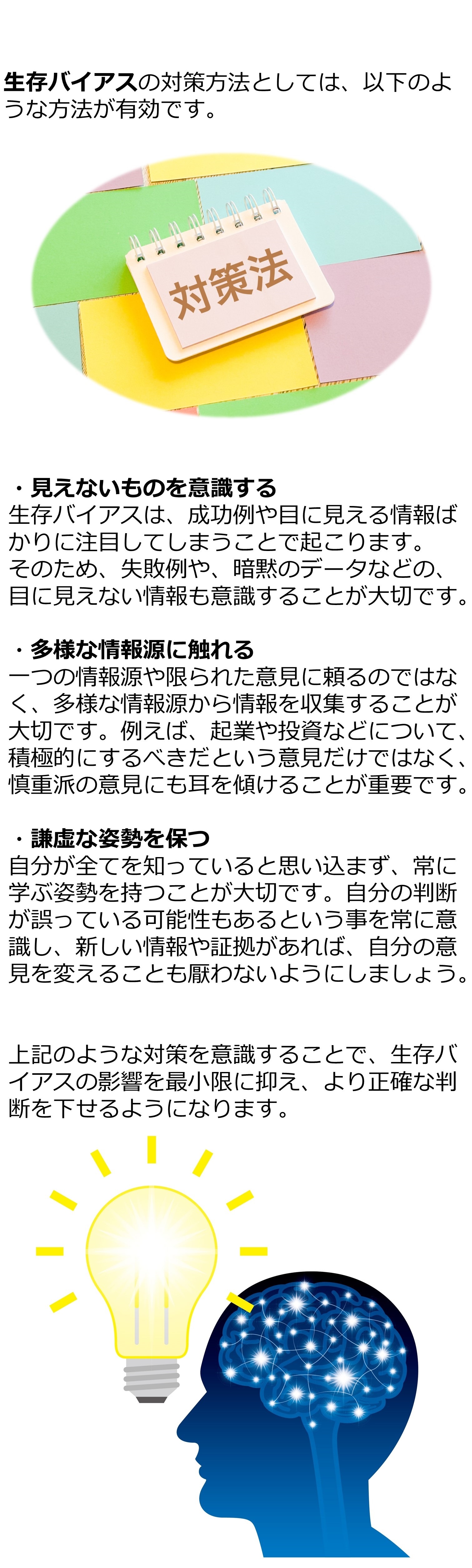 生存バイアスの対策方法としては、以下のような方法が有効です。

対策法

・見えないものを意識する
生存バイアスは、成功例や目に見える情報ばかりに注目してしまうことで起こります。
そのため、失敗例や、暗黙のデータなどの、目に見えない情報も意識することが大切です。

・多様な情報源に触れる
一つの情報源や限られた意見に頼るのではなく、多様な情報源から情報を収集することが大切です。例えば、起業や投資などについて、積極的にするべきだという意見だけではなく、慎重派の意見にも耳を傾けることが重要です。

・謙虚な姿勢を保つ
自分が全てを知っていると思い込まず、常に学ぶ姿勢を持つことが大切です。自分の判断が誤っている可能性もあるという事を常に意識し、新しい情報や証拠があれば、自分の意見を変えることも厭わないようにしましょう。

上記のような対策を意識することで、生存バイアスの影響を最小限に抑え、より正確な判断を下せるようになります。